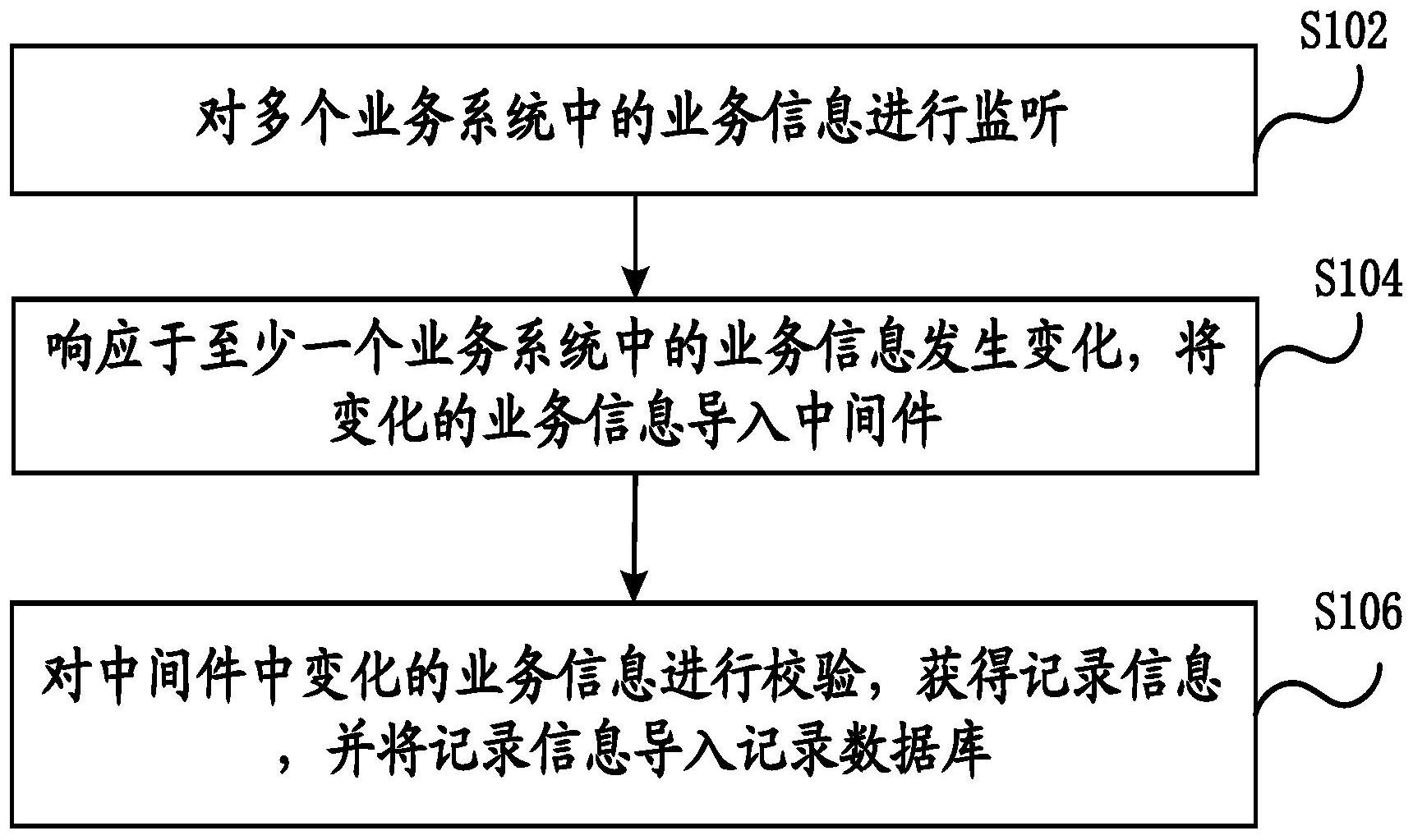 S102

对多个业务系统中的业务信息进行监听

S104

响应于至少一个业务系统中的业务信息发生变化，将变化的业务信息导入中间件

S106

对中间件中变化的业务信息进行校验，获得记录信息，并将记录信息导入记录数据库